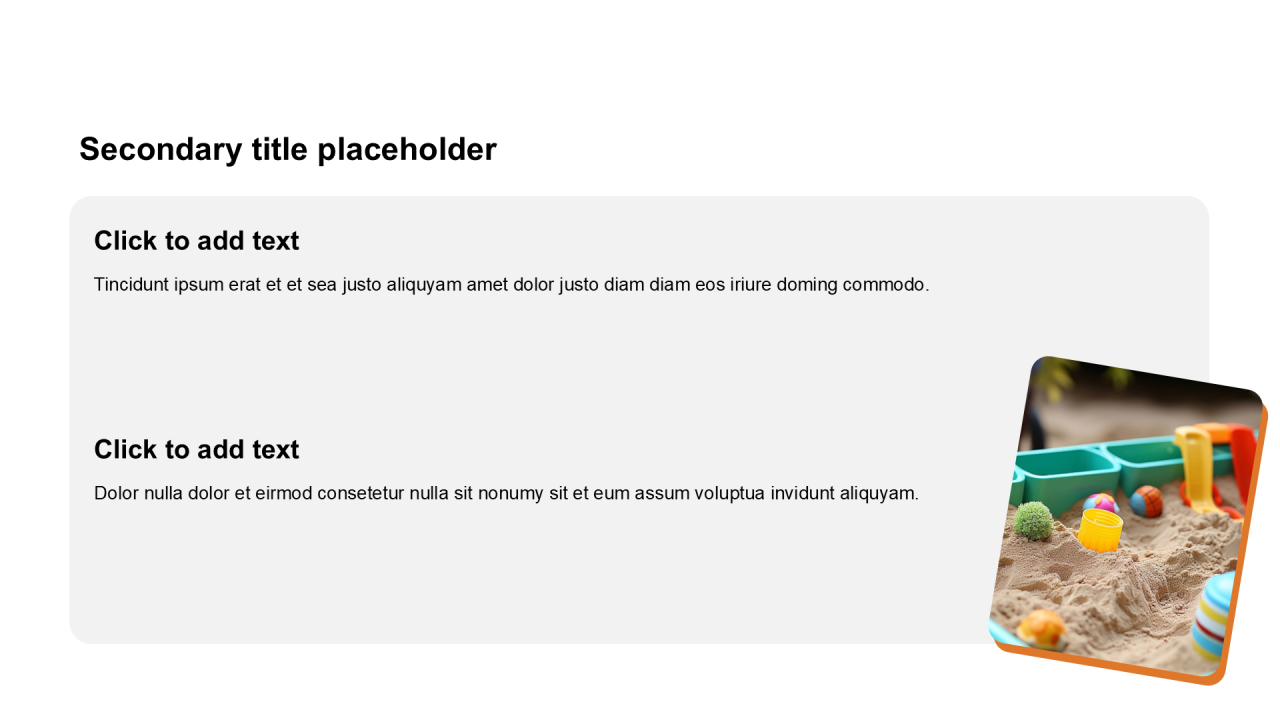 Secondary title placeholder

Click to add text

Tincidunt ipsum erat et et sea justo aliquyam amet dolor justo diam diam eos iriure doming commodo.

Click to add text

Dolor nulla dolor et eirmod consetetur nulla sit nonumy sit et eum assum voluptua invidunt aliquyam.